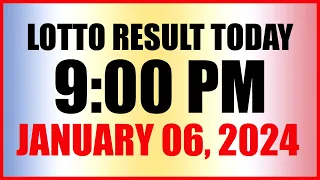 LOTTO RESULT TODAY
9:00 PM
JANUARY 06, 2024